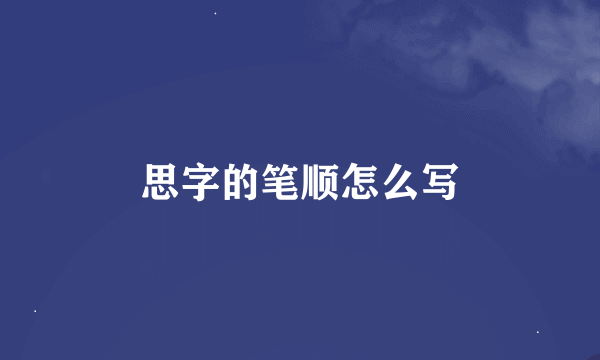 思字的笔顺怎么写